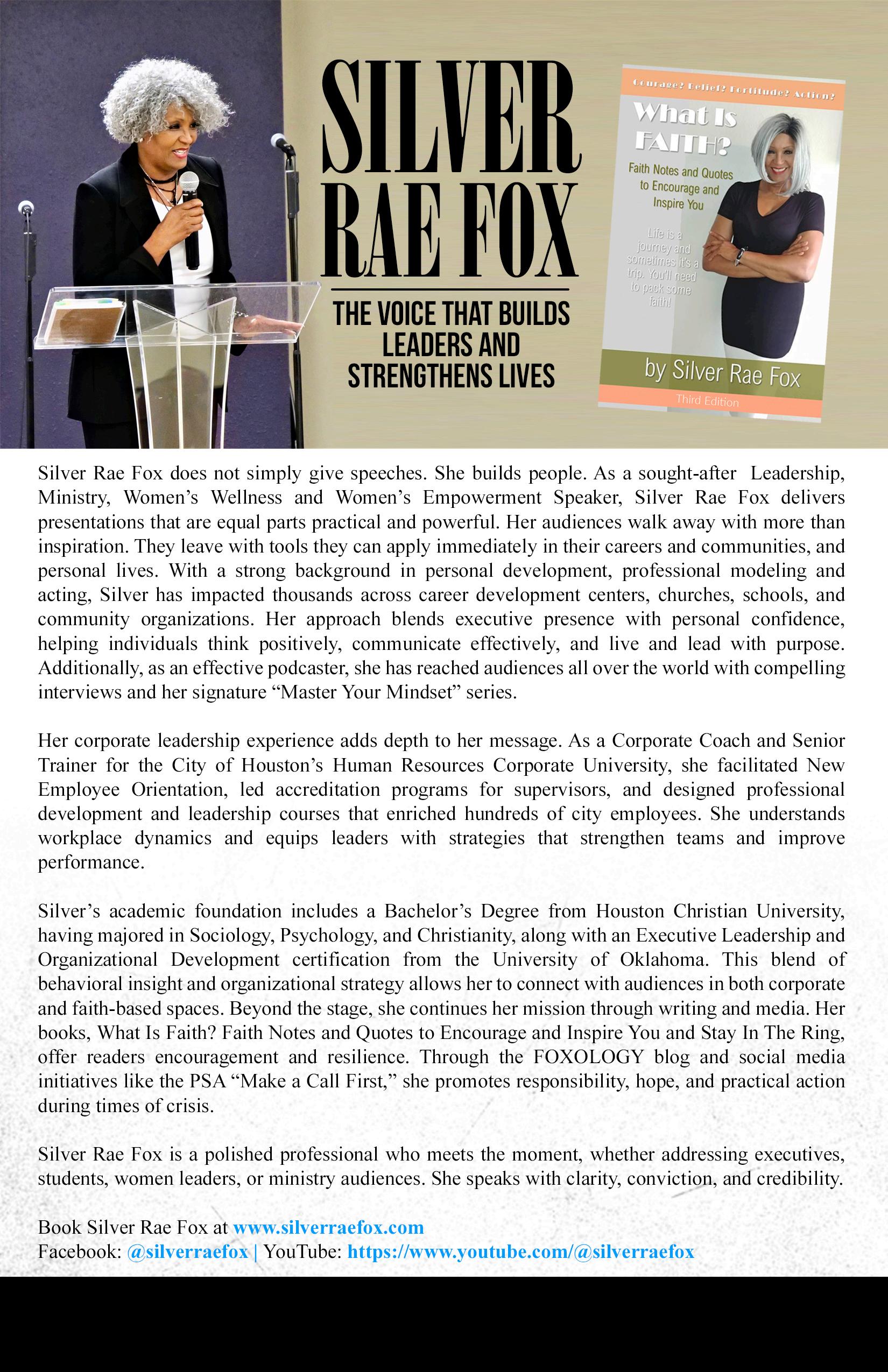 SILVER RAE FOX

THE VOICE THAT BUILDS LEADERS AND STRENGTHENS LIVES

Courage? Belief? Fortitude? Action?

What Is FAITH?

Faith Notes and Quotes to Encourage and Inspire You

Life is a journey and sometimes it's a trip. You'll need to pack some faith!

by Silver Rae Fox

Third Edition

Silver Rae Fox does not simply give speeches. She builds people. As a sought-after Leadership, Ministry, Women's Wellness and Women's Empowerment Speaker, Silver Rae Fox delivers presentations that are equal parts practical and powerful. Her audiences walk away with more than inspiration. They leave with tools they can apply immediately in their careers and communities, and personal lives. With a strong background in personal development, professional modeling and acting, Silver has impacted thousands across career development centers, churches, schools, and community organizations. Her approach blends executive presence with personal confidence, helping individuals think positively, communicate effectively, and live and lead with purpose. Additionally, as an effective podcaster, she has reached audiences all over the world with compelling interviews and her signature "Master Your Mindset" series.

Her corporate leadership experience adds depth to her message. As a Corporate Coach and Senior Trainer for the City of Houston's Human Resources Corporate University, she facilitated New Employee Orientation, led accreditation programs for supervisors, and designed professional development and leadership courses that enriched hundreds of city employees. She understands workplace dynamics and equips leaders with strategies that strengthen teams and improve performance.

Silver's academic foundation includes a Bachelor's Degree from Houston Christian University, having majored in Sociology, Psychology, and Christianity, along with an Executive Leadership and Organizational Development certification from the University of Oklahoma. This blend of behavioral insight and organizational strategy allows her to connect with audiences in both corporate and faith-based spaces. Beyond the stage, she continues her mission through writing and media. Her books, What Is Faith? Faith Notes and Quotes to Encourage and Inspire You and Stay In The Ring, offer readers encouragement and resilience. Through the FOXOLOGY blog and social media initiatives like the PSA "Make a Call First," she promotes responsibility, hope, and practical action during times of crisis.

Silver Rae Fox is a polished professional who meets the moment, whether addressing executives, students, women leaders, or ministry audiences. She speaks with clarity, conviction, and credibility.

Book Silver Rae Fox at www.silverraefox.com
Facebook: @silverraefox | YouTube: https://www.youtube.com/@silverraefox